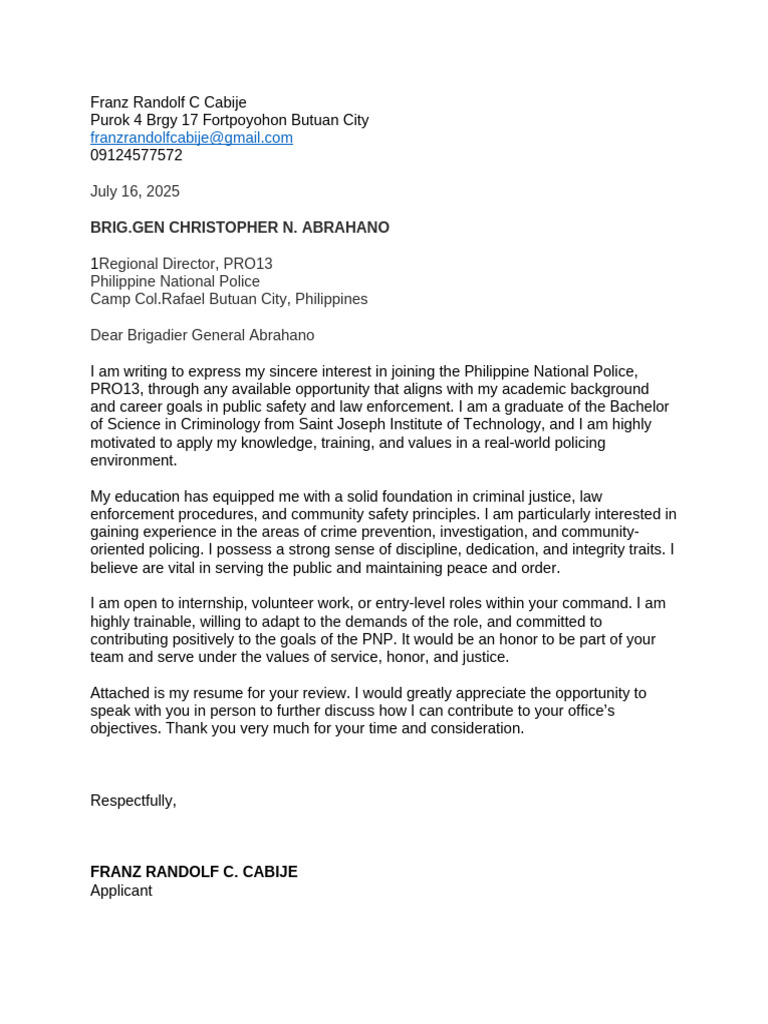 Franz Randolf C Cabije
Purok 4 Brgy 17 Fortpoyohon Butuan City
franzrandolfcabije@gmail.com
09124577572

July 16, 2025

BRIG.GEN CHRISTOPHER N. ABRAHANO

1Regional Director, PRO13
Philippine National Police
Camp Col.Rafael Butuan City, Philippines

Dear Brigadier General Abrahano

I am writing to express my sincere interest in joining the Philippine National Police, PRO13, through any available opportunity that aligns with my academic background and career goals in public safety and law enforcement. I am a graduate of the Bachelor of Science in Criminology from Saint Joseph Institute of Technology, and I am highly motivated to apply my knowledge, training, and values in a real-world policing environment.

My education has equipped me with a solid foundation in criminal justice, law enforcement procedures, and community safety principles. I am particularly interested in gaining experience in the areas of crime prevention, investigation, and community-oriented policing. I possess a strong sense of discipline, dedication, and integrity traits. I believe are vital in serving the public and maintaining peace and order.

I am open to internship, volunteer work, or entry-level roles within your command. I am highly trainable, willing to adapt to the demands of the role, and committed to contributing positively to the goals of the PNP. It would be an honor to be part of your team and serve under the values of service, honor, and justice.

Attached is my resume for your review. I would greatly appreciate the opportunity to speak with you in person to further discuss how I can contribute to your office's objectives. Thank you very much for your time and consideration.

Respectfully,

FRANZ RANDOLF C. CABIJE
Applicant